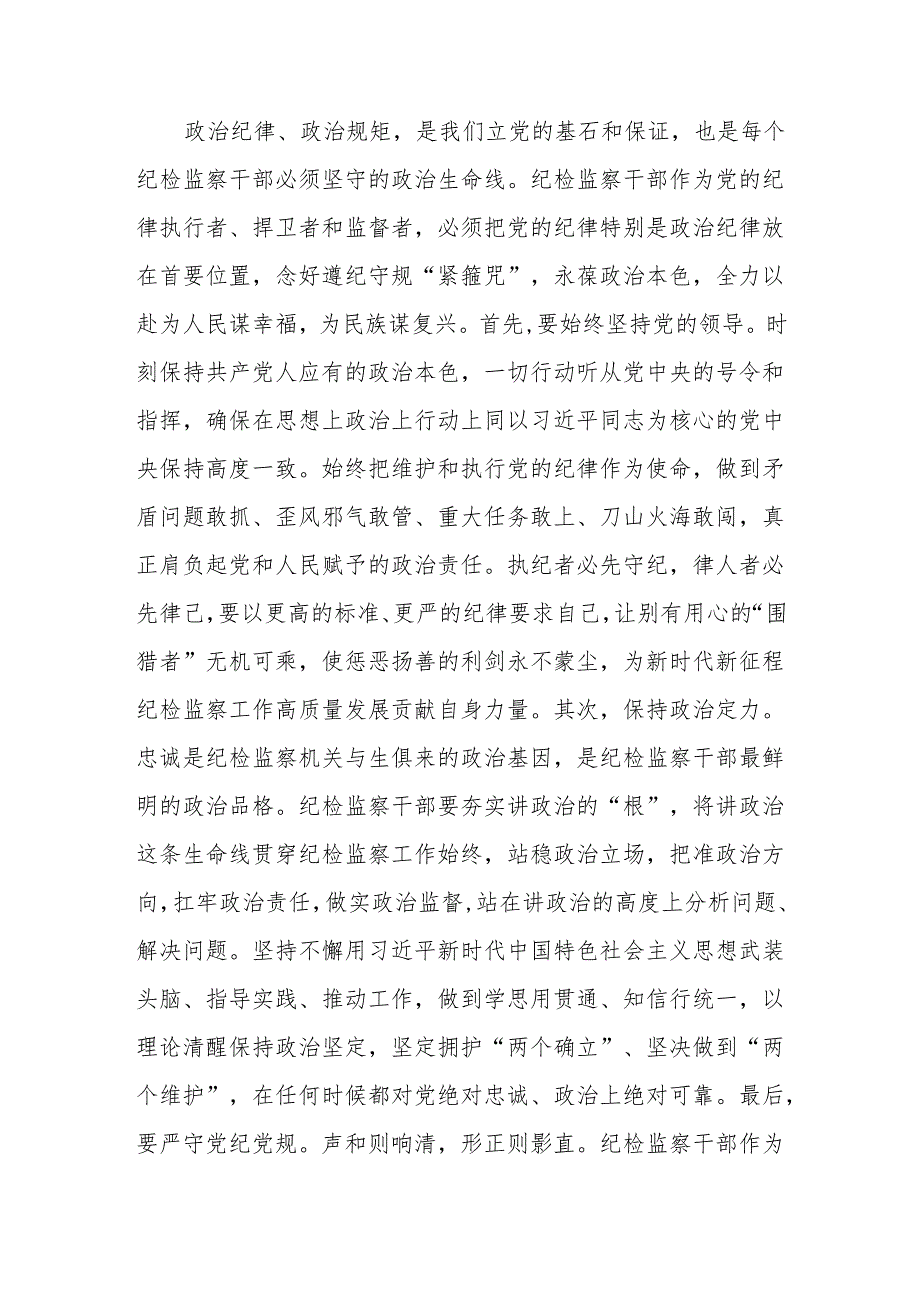 政治纪律、政治规矩，是我们立党的基石和保证，也是每个纪检监察干部必须坚守的政治生命线。纪检监察干部作为党的纪律执行者、捍卫者和监督者，必须把党的纪律特别是政治纪律放在首要位置，念好遵纪守规“紧箍咒”，永葆政治本色，全力以赴为人民谋幸福，为民族谋复兴。首先，要始终坚持党的领导。时刻保持共产党人应有的政治本色，一切行动听从党中央的号令和指挥，确保在思想上政治上行动上同以习近平同志为核心的党中央保持高度一致。始终把维护和执行党的纪律作为使命，做到矛盾问题敢抓、歪风邪气敢管、重大任务敢上、刀山火海敢闯，真正肩负起党和人民赋予的政治责任。执纪者必先守纪，律人者必先律己，要以更高的标准、更严的纪律要求自己，让别有用心的“围猎者”无机可乘，使惩恶扬善的利剑永不蒙尘，为新时代新征程纪检监察工作高质量发展贡献自身力量。其次，保持政治定力。忠诚是纪检监察机关与生俱来的政治基因，是纪检监察干部最鲜明的政治品格。纪检监察干部要夯实讲政治的“根”，将讲政治这条生命线贯穿纪检监察工作始终，站稳政治立场，把准政治方向，扛牢政治责任，做实政治监督，站在讲政治的高度上分析问题、解决问题。坚持不懈用习近平新时代中国特色社会主义思想武装头脑、指导实践、推动工作，做到学思用贯通、知信行统一，以理论清醒保持政治坚定，坚定拥护“两个确立”、坚决做到“两个维护”，在任何时候都对党绝对忠诚、政治上绝对可靠。最后，要严守党纪党规。声和则响清，形正则影直。纪检监察干部作为